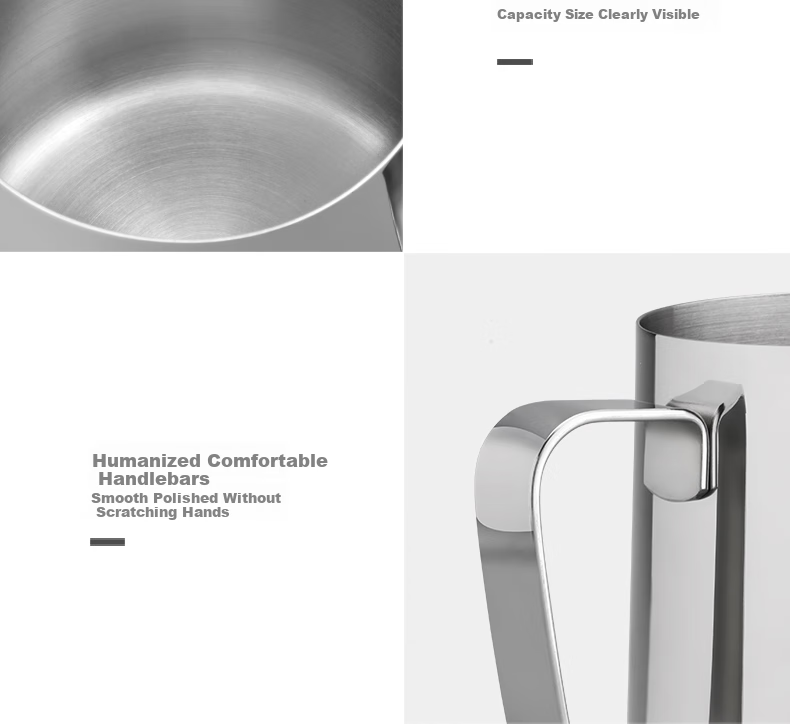 Capacity Size Clearly Visible

Humanized Comfortable Handlebars

Smooth Polished Without Scratching Hands